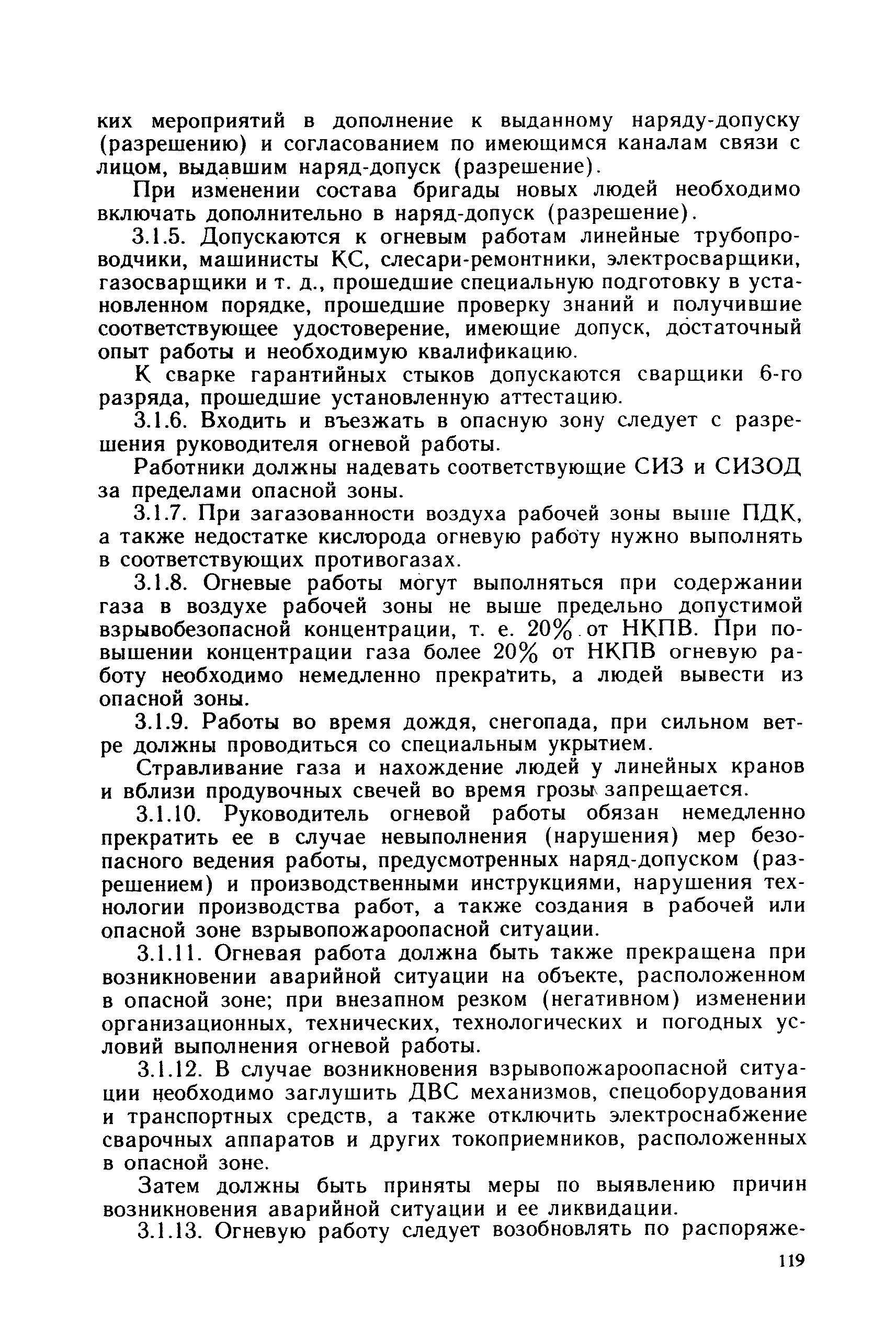 ких мероприятий в дополнение к выданному наряду-допуску (разрешению) и согласованием по имеющимся каналам связи с лицом, выдавшим наряд-допуск (разрешение).

При изменении состава бригады новых людей необходимо включать дополнительно в наряд-допуск (разрешение).

3.1.5. Допускаются к огневым работам линейные трубопроводчики, машинисты КС, слесари-ремонтники, электросварщики, газосварщики и т. д., прошедшие специальную подготовку в установленном порядке, прошедшие проверку знаний и получившие соответствующее удостоверение, имеющие допуск, достаточный опыт работы и необходимую квалификацию.

К сварке гарантийных стыков допускаются сварщики 6-го разряда, прошедшие установленную аттестацию.

3.1.6. Входить и въезжать в опасную зону следует с разрешения руководителя огневой работы.

Работники должны надевать соответствующие СИЗ и СИЗОД за пределами опасной зоны.

3.1.7. При загазованности воздуха рабочей зоны выше ПДК, а также недостатке кислорода огневую работу нужно выполнять в соответствующих противогазах.

3.1.8. Огневые работы могут выполняться при содержании газа в воздухе рабочей зоны не выше предельно допустимой взрывобезопасной концентрации, т. е. 20% от НКПВ. При повышении концентрации газа более 20% от НКПВ огневую работу необходимо немедленно прекратить, а людей вывести из опасной зоны.

3.1.9. Работы во время дождя, снегопада, при сильном ветре должны проводиться со специальным укрытием.

Стравливание газа и нахождение людей у линейных кранов и вблизи продувочных свечей во время грозы запрещается.

3.1.10. Руководитель огневой работы обязан немедленно прекратить ее в случае невыполнения (нарушения) мер безопасного ведения работы, предусмотренных наряд-допуском (разрешением) и производственными инструкциями, нарушения технологии производства работ, а также создания в рабочей или опасной зоне взрывопожароопасной ситуации.

3.1.11. Огневая работа должна быть также прекращена при возникновении аварийной ситуации на объекте, расположенном в опасной зоне; при внезапном резком (негативном) изменении организационных, технических, технологических и погодных условий выполнения огневой работы.

3.1.12. В случае возникновения взрывопожароопасной ситуации необходимо заглушить ДВС механизмов, спецоборудования и транспортных средств, а также отключить электроснабжение сварочных аппаратов и других токоприемников, расположенных в опасной зоне.

Затем должны быть приняты меры по выявлению причин возникновения аварийной ситуации и ее ликвидации.

3.1.13. Огневую работу следует возобновлять по распоряже-

119